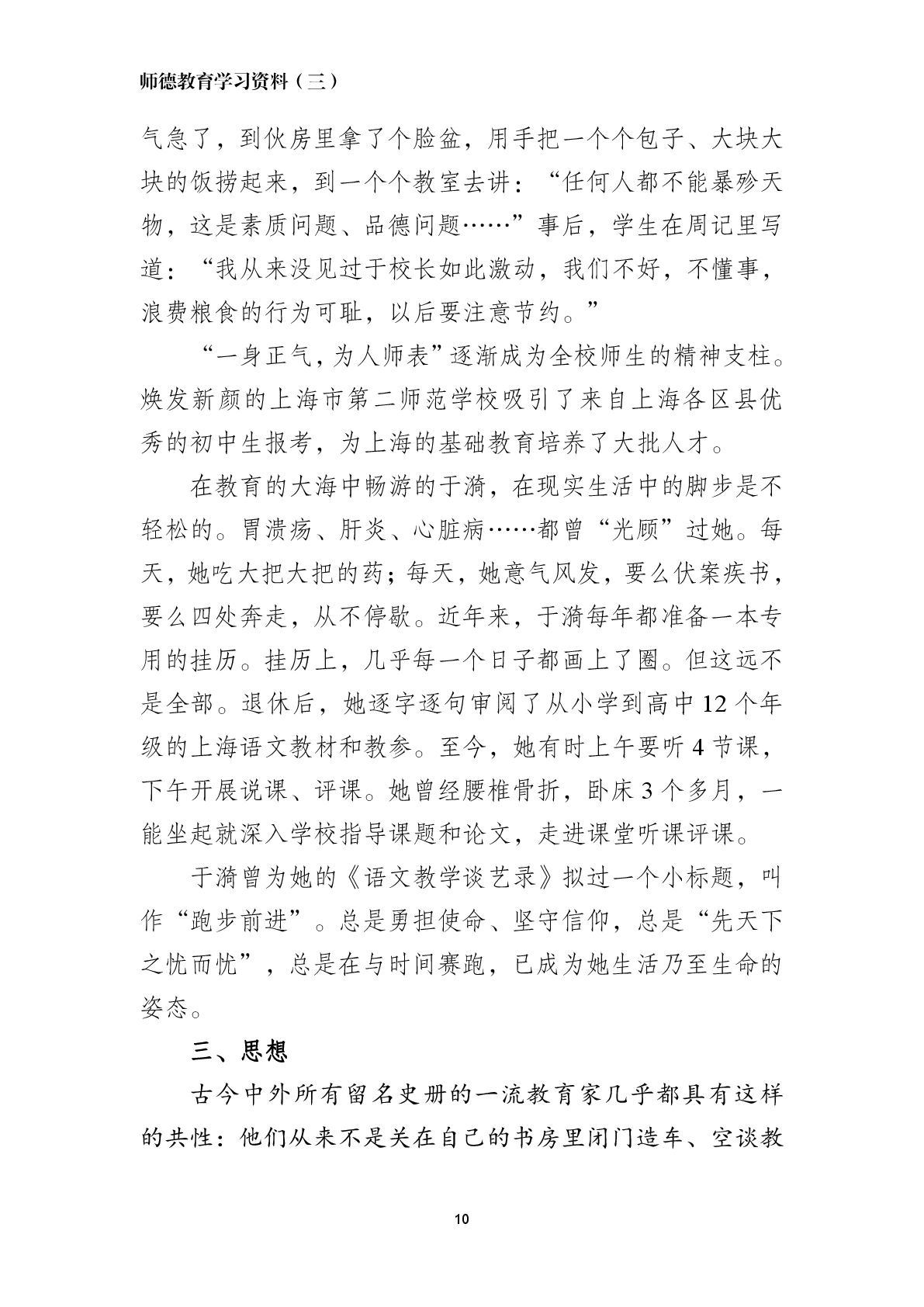 师德教育学习资料（三）

气急了，到伙房里拿了个脸盆，用手把一个个包子、大块大块的饭捞起来，到一个个教室去讲：“任何人都不能暴殄天物，这是素质问题、品德问题……”事后，学生在周记里写道：“我从来没见过于校长如此激动，我们不好，不懂事，浪费粮食的行为可耻，以后要注意节约。”

“一身正气，为人师表”逐渐成为全校师生的精神支柱。焕发新颜的上海市第二师范学校吸引了来自上海各区县优秀的初中生报考，为上海的基础教育培养了大批人才。

在教育的大海中畅游的于漪，在现实生活中的脚步是不轻松的。胃溃疡、肝炎、心脏病……都曾“光顾”过她。每天，她吃大把大把的药；每天，她意气风发，要么伏案疾书，要么四处奔走，从不停歇。近年来，于漪每年都准备一本专用的挂历。挂历上，几乎每一个日子都画上了圈。但这远不是全部。退休后，她逐字逐句审阅了从小学到高中12个年级的上海语文教材和教参。至今，她有时上午要听4节课，下午开展说课、评课。她曾经腰椎骨折，卧床3个多月，一能坐起就深入学校指导课题和论文，走进课堂听课评课。

于漪曾为她的《语文教学谈艺录》拟过一个小标题，叫作“跑步前进”。总是勇担使命、坚守信仰，总是“先天下之忧而忧”，总是在与时间赛跑，已成为她生活乃至生命的姿态。

三、思想

古今中外所有留名史册的一流教育家几乎都具有这样的共性：他们从来不是关在自己的书房里闭门造车、空谈教

10